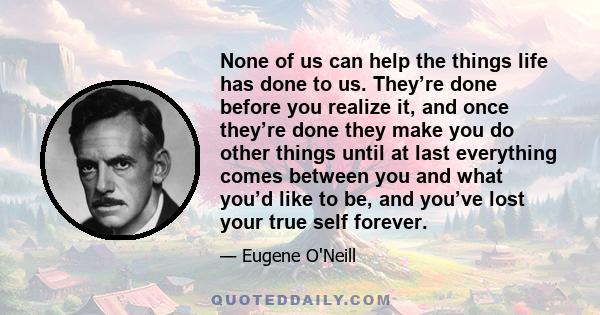 None of us can help the things life has done to us. They’re done before you realize it, and once they’re done they make you do other things until at last everything comes between you and what you’d like to be, and you’ve lost your true self forever.

— Eugene O'Neill

QUOTEDDAILY.COM